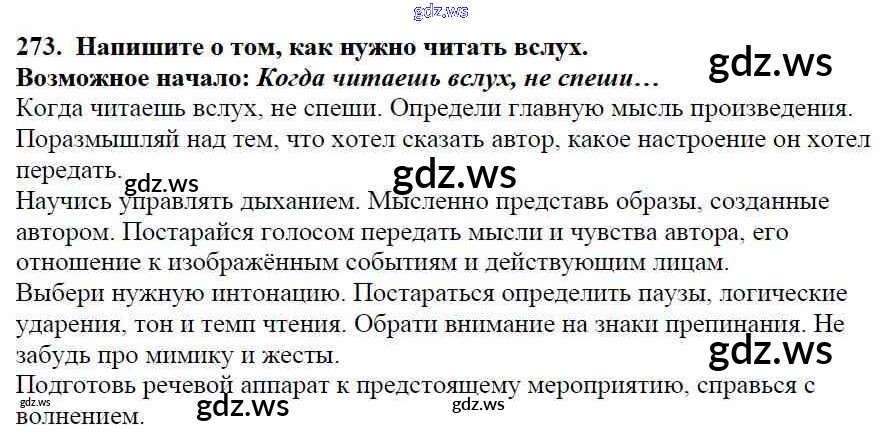 273. Напишите о том, как нужно читать вслух.
Возможное начало: Когда читаешь вслух, не спеши…

Когда читаешь вслух, не спеши. Определи главную мысль произведения. Поразмышляй над тем, что хотел сказать автор, какое настроение он хотел передать.

Научись управлять дыханием. Мысленно представь образы, созданные автором. Постарайся голосом передать мысли и чувства автора, его отношение к изображённым событиям и действующим лицам.

Выбери нужную интонацию. Постараться определить паузы, логические ударения, тон и темп чтения. Обрати внимание на знаки препинания. Не забудь про мимику и жесты.

Подготовь речевой аппарат к предстоящему мероприятию, справься с волнением.

gdz.ws